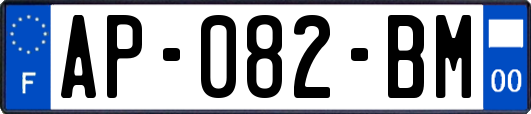 F
AP-082-BM
00